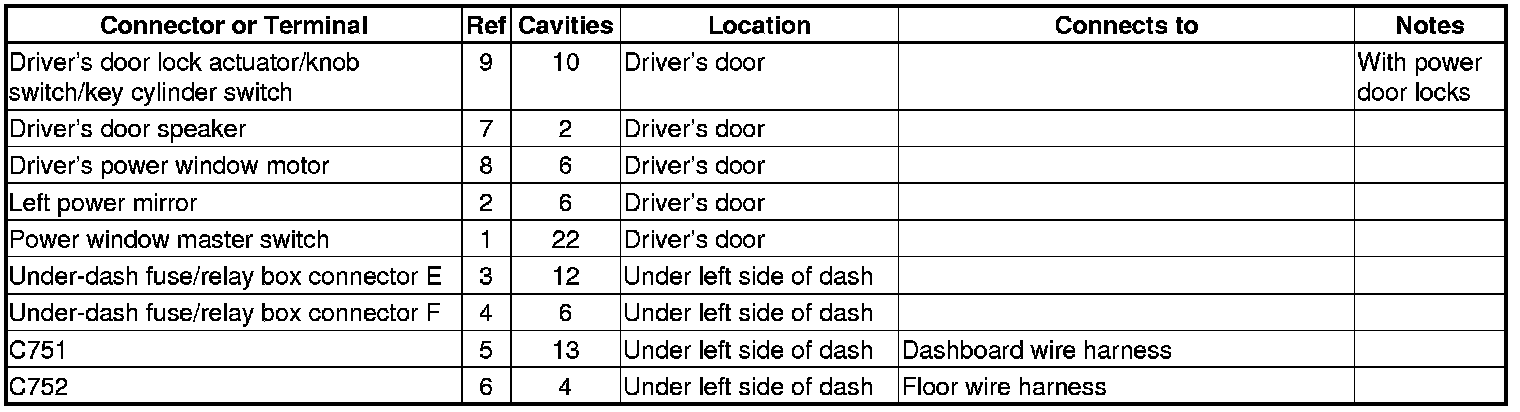 | Connector or Terminal | Ref | Cavities | Location | Connects to | Notes |
|---|---|---|---|---|---|
| Driver's door lock actuator/knob switch/key cylinder switch | 9 | 10 | Driver's door | | With power door locks |
| Driver's door speaker | 7 | 2 | Driver's door | | |
| Driver's power window motor | 8 | 6 | Driver's door | | |
| Left power mirror | 2 | 6 | Driver's door | | |
| Power window master switch | 1 | 22 | Driver's door | | |
| Under-dash fuse/relay box connector E | 3 | 12 | Under left side of dash | | |
| Under-dash fuse/relay box connector F | 4 | 6 | Under left side of dash | | |
| C751 | 5 | 13 | Under left side of dash | Dashboard wire harness | |
| C752 | 6 | 4 | Under left side of dash | Floor wire harness | |